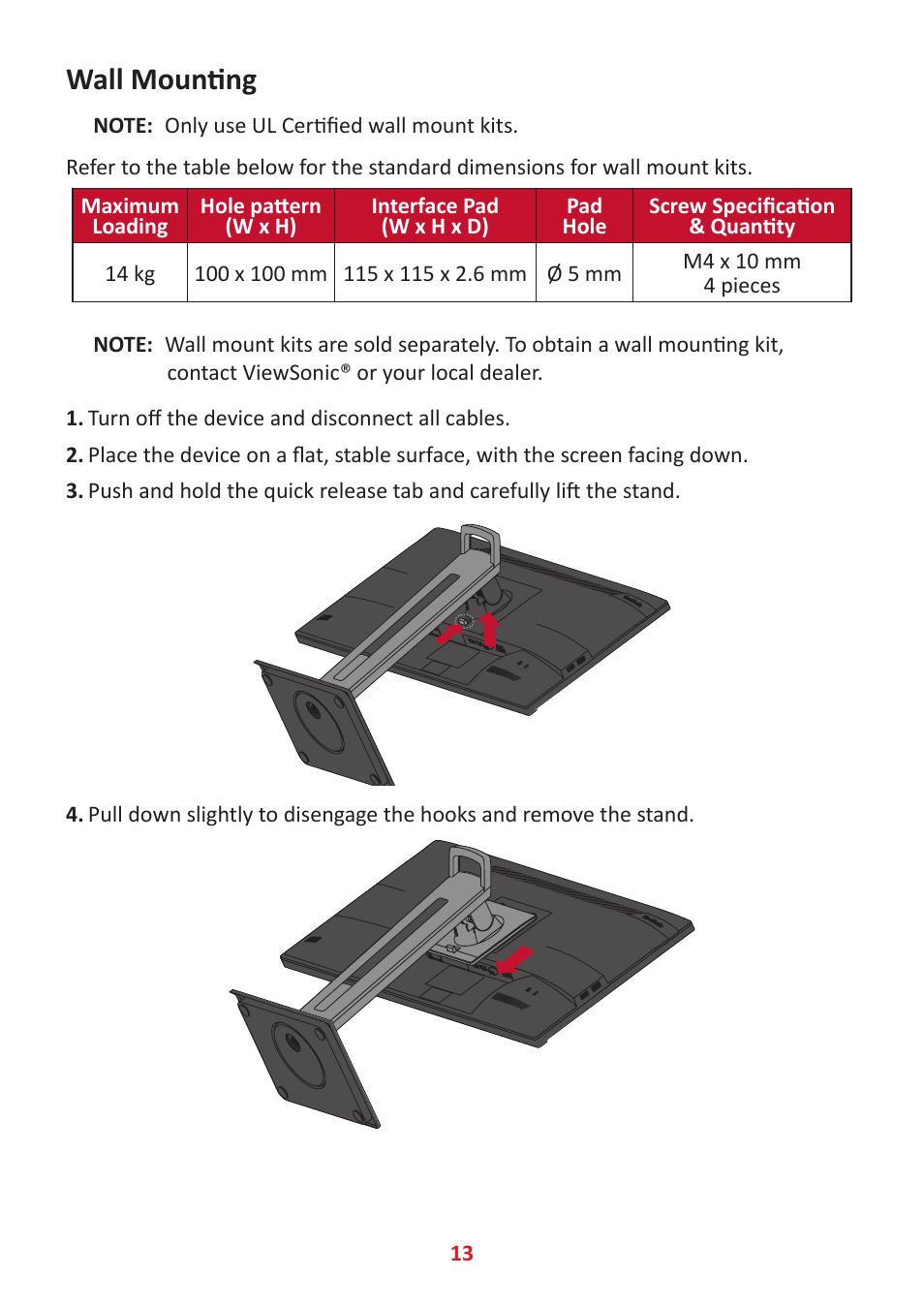 Wall Mounting

NOTE: Only use UL Certified wall mount kits.

Refer to the table below for the standard dimensions for wall mount kits.

| Maximum Loading | Hole pattern (W x H) | Interface Pad (W x H x D) | Pad Hole | Screw Specification & Quantity |
|---|---|---|---|---|
| 14 kg | 100 x 100 mm | 115 x 115 x 2.6 mm | Ø 5 mm | M4 x 10 mm 4 pieces |

NOTE: Wall mount kits are sold separately. To obtain a wall mounting kit, contact ViewSonic® or your local dealer.

1. Turn off the device and disconnect all cables.

2. Place the device on a flat, stable surface, with the screen facing down.

3. Push and hold the quick release tab and carefully lift the stand.

4. Pull down slightly to disengage the hooks and remove the stand.

13